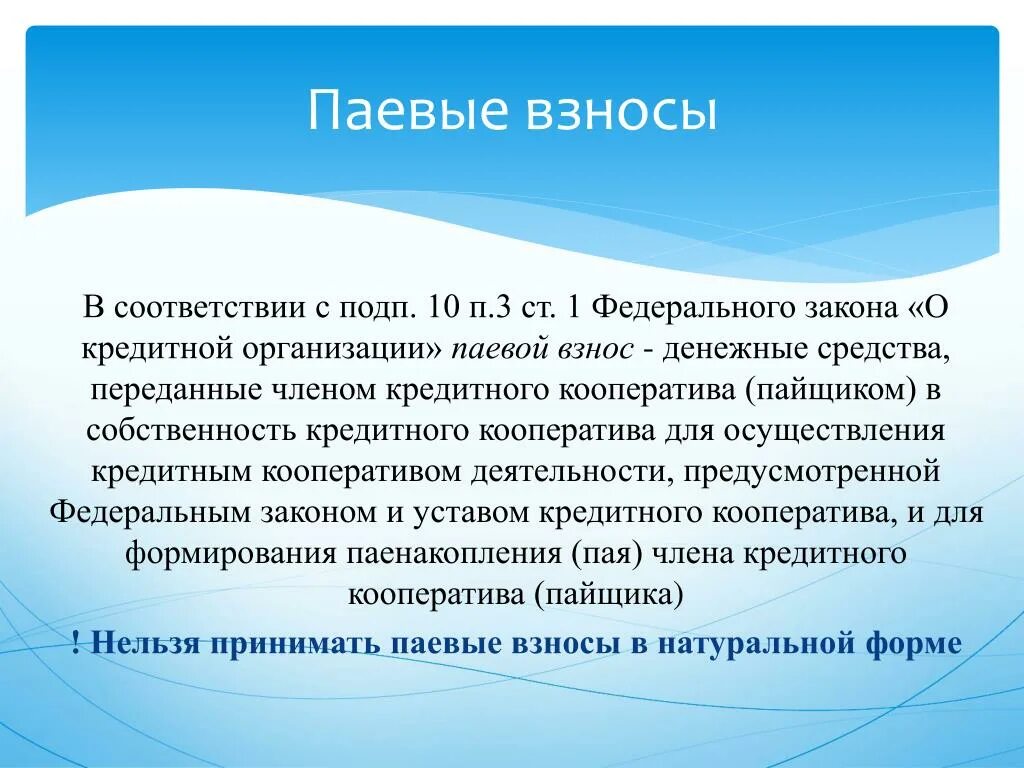 Паевые взносы

В соответствии с подп. 10 п.3 ст. 1 Федерального закона «О кредитной организации» паевой взнос - денежные средства, переданные членом кредитного кооператива (пайщиком) в собственность кредитного кооператива для осуществления кредитным кооперативом деятельности, предусмотренной Федеральным законом и уставом кредитного кооператива, и для формирования паенакопления (пая) члена кредитного кооператива (пайщика)

! Нельзя принимать паевые взносы в натуральной форме